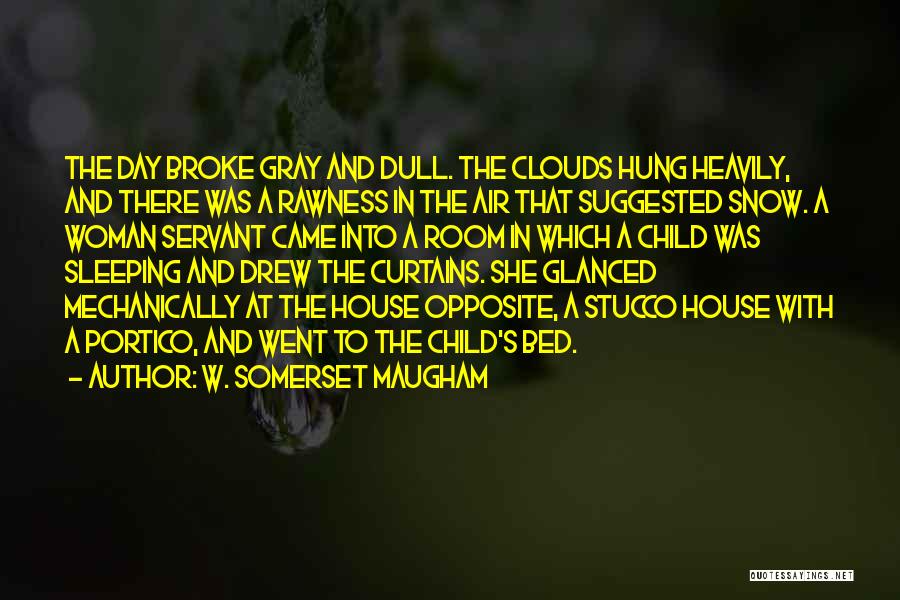 THE DAY BROKE GRAY AND DULL. THE CLOUDS HUNG HEAVILY, AND THERE WAS A RAWNESS IN THE AIR THAT SUGGESTED SNOW. A WOMAN SERVANT CAME INTO A ROOM IN WHICH A CHILD WAS SLEEPING AND DREW THE CURTAINS. SHE GLANCED MECHANICALLY AT THE HOUSE OPPOSITE, A STUCCO HOUSE WITH A PORTICO, AND WENT TO THE CHILD'S BED.
- AUTHOR: W. SOMERSET MAUGHAM

QUOTESSAYINGS.NET